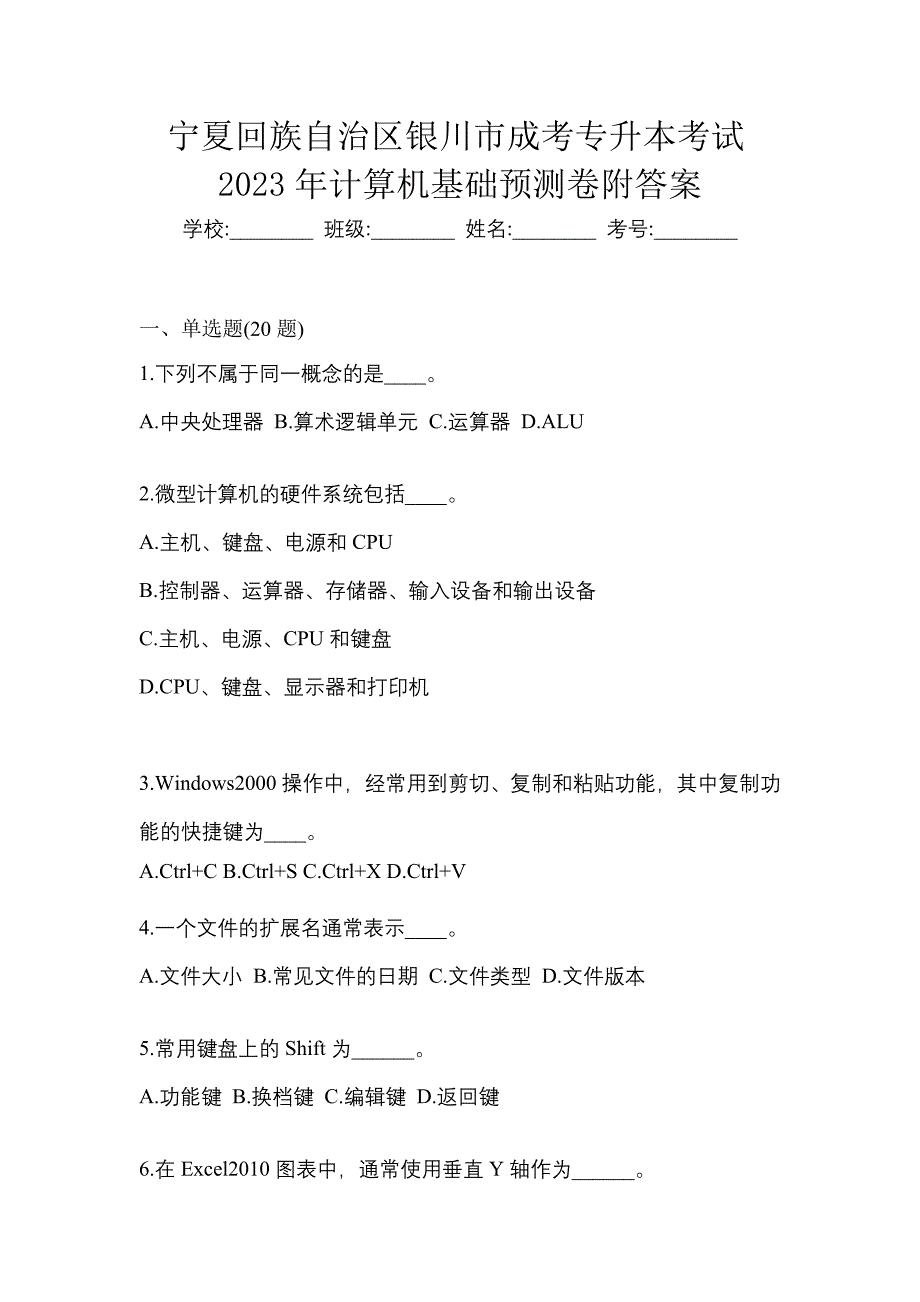 宁夏回族自治区银川市成考专升本考试
2023 年计算机基础预测卷附答案

学校:________ 班级:________ 姓名:________ 考号:________

一、单选题(20 题)

1.下列不属于同一概念的是____。

A.中央处理器 B.算术逻辑单元 C.运算器 D.ALU

2.微型计算机的硬件系统包括____。

A.主机、键盘、电源和 CPU

B.控制器、运算器、存储器、输入设备和输出设备

C.主机、电源、CPU 和键盘

D.CPU、键盘、显示器和打印机

3.Windows2000 操作中，经常用到剪切、复制和粘贴功能，其中复制功能的快捷键为____。

A.Ctrl+C B.Ctrl+S C.Ctrl+X D.Ctrl+V

4.一个文件的扩展名通常表示____。

A.文件大小 B.常见文件的日期 C.文件类型 D.文件版本

5.常用键盘上的 Shift 为______。

A.功能键 B.换档键 C.编辑键 D.返回键

6.在 Excel2010 图表中，通常使用垂直 Y 轴作为______。